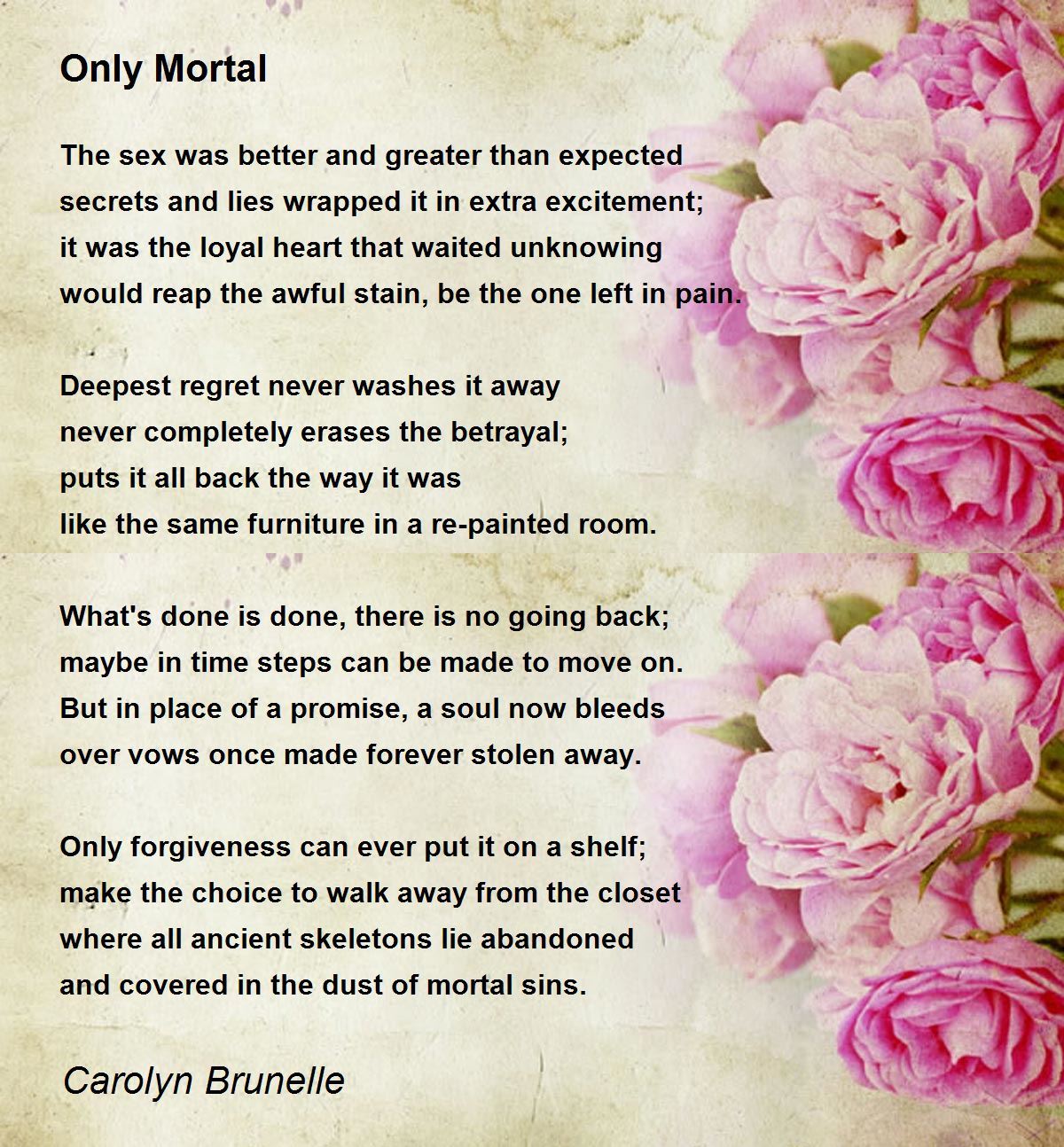 Only Mortal

The sex was better and greater than expected
secrets and lies wrapped it in extra excitement;
it was the loyal heart that waited unknowing
would reap the awful stain, be the one left in pain.

Deepest regret never washes it away
never completely erases the betrayal;
puts it all back the way it was
like the same furniture in a re-painted room.

What's done is done, there is no going back;
maybe in time steps can be made to move on.
But in place of a promise, a soul now bleeds
over vows once made forever stolen away.

Only forgiveness can ever put it on a shelf;
make the choice to walk away from the closet
where all ancient skeletons lie abandoned
and covered in the dust of mortal sins.

Carolyn Brunelle